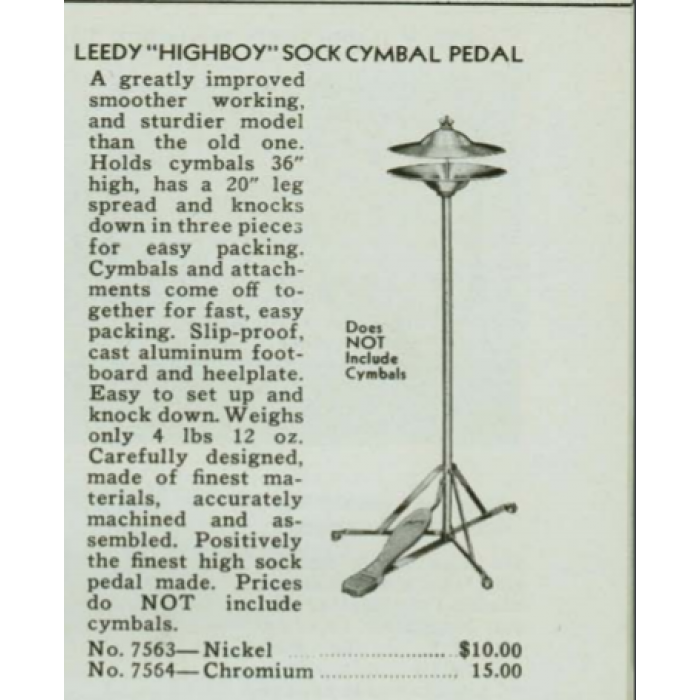 LEEDY "HIGHBOY" SOCK CYMBAL PEDAL

A greatly improved smoother working, and sturdier model than the old one. Holds cymbals 36" high, has a 20" leg spread and knocks down in three pieces for easy packing. Cymbals and attachments come off together for fast, easy packing. Slip-proof, cast aluminum footboard and heelplate. Easy to set up and knock down. Weighs only 4 lbs 12 oz. Carefully designed, made of finest materials, accurately machined and assembled. Positively the finest high sock pedal made. Prices do NOT include cymbals.

Does NOT Include Cymbals

No. 7563—Nickel ........................ $10.00
No. 7564—Chromium ........................ 15.00